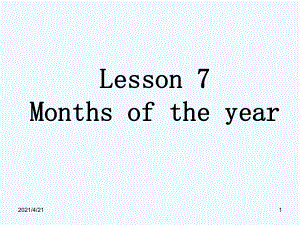 Lesson 7
Months of the year

2021/4/21

1